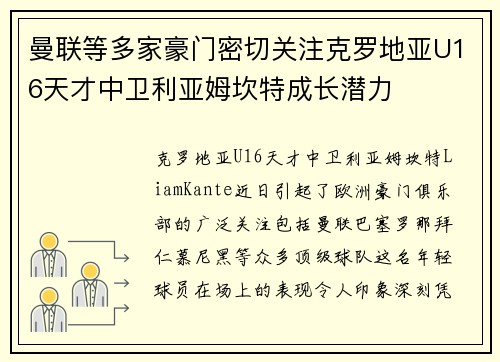 曼联等多家豪门密切关注克罗地亚U16天才中卫利亚姆坎特成长潜力

克罗地亚U16天才中卫利亚姆坎特LiamKante近日引起了欧洲豪门俱乐部的广泛关注包括曼联巴塞罗那拜仁慕尼黑等众多顶级球队这名年轻球员在场上的表现令人印象深刻凭